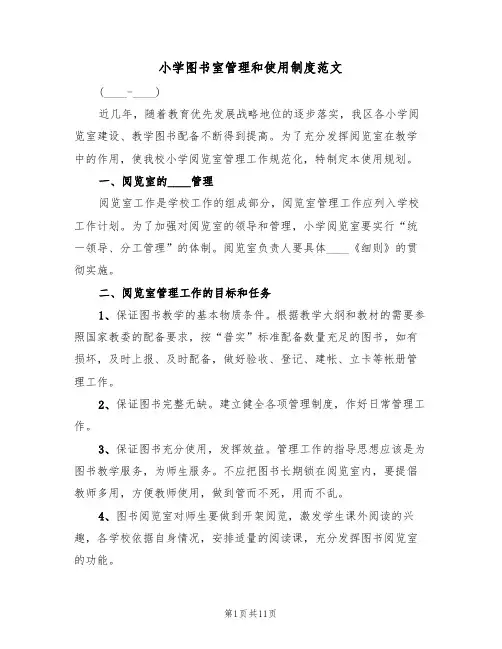 小学图书室管理和使用制度范文

（____-____）

近几年，随着教育优先发展战略地位的逐步落实，我区各小学阅览室建设、教学图书配备不断得到提高。为了充分发挥阅览室在教学中的作用，使我校小学阅览室管理工作规范化，特制定本使用规划。

一、阅览室的____管理

阅览室工作是学校工作的组成部分，阅览室管理工作应列入学校工作计划。为了加强对阅览室的领导和管理，小学阅览室要实行“统一领导、分工管理”的体制。阅览室负责人要具体____《细则》的贯彻实施。

二、阅览室管理工作的目标和任务

1、保证图书教学的基本物质条件。根据教学大纲和教材的需要参照国家教委的配备要求，按“普实”标准配备数量充足的图书，如有损坏，及时上报、及时配备，做好验收、登记、建帐、立卡等帐册管理工作。

2、保证图书完整无缺。建立健全各项管理制度，作好日常管理工作。

3、保证图书充分使用，发挥效益。管理工作的指导思想应该是为图书教学服务，为师生服务。不应把图书长期锁在阅览室内，要提倡教师多用，方便教师使用，做到管而不死，用而不乱。

4、图书阅览室对师生要做到开架阅览，激发学生课外阅读的兴趣，各学校依据自身情况，安排适量的阅读课，充分发挥图书阅览室的功能。

第1页共11页